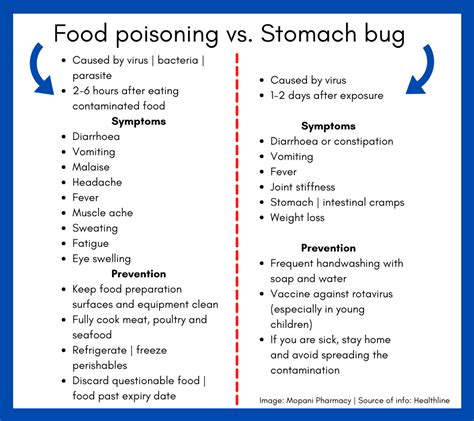 Food poisoning vs. Stomach bug

• Caused by virus | bacteria | parasite
• 2-6 hours after eating contaminated food

Symptoms

• Diarrhoea
• Vomiting
• Malaise
• Headache
• Fever
• Muscle ache
• Sweating
• Fatigue
• Eye swelling

Prevention

• Keep food preparation surfaces and equipment clean
• Fully cook meat, poultry and seafood
• Refrigerate | freeze perishables
• Discard questionable food | food past expiry date

• Caused by virus
• 1-2 days after exposure

Symptoms

• Diarrhoea or constipation
• Vomiting
• Fever
• Joint stiffness
• Stomach | intestinal cramps
• Weight loss

Prevention

• Frequent handwashing with soap and water
• Vaccine against rotavirus (especially in young children)
• If you are sick, stay home and avoid spreading the contamination

Image: Mopani Pharmacy | Source of info: Healthline